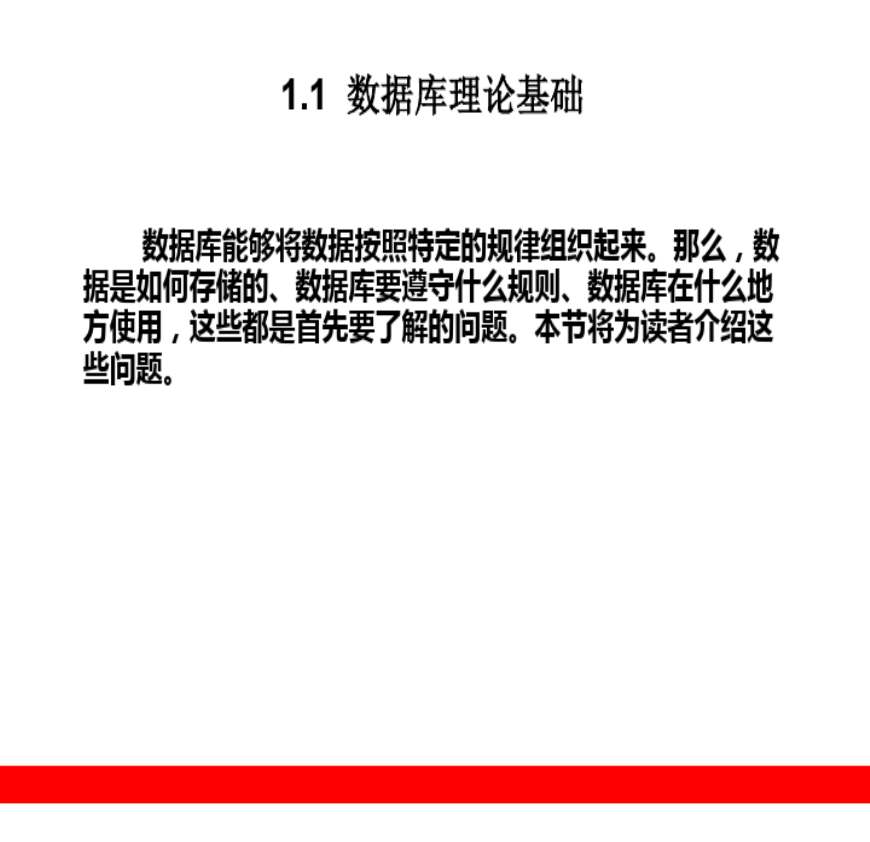 1.1 数据库理论基础

数据库能够将数据按照特定的规律组织起来。那么，数据是如何存储的、数据库要遵守什么规则、数据库在什么地方使用，这些都是首先要了解的问题。本节将为读者介绍这些问题。